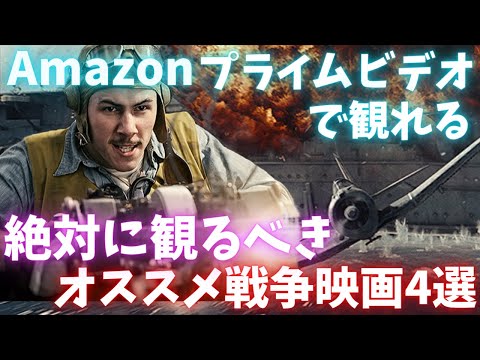 Amazon プライムビデオ
で観れる

絶対に観るべき
オススメ戦争映画4選